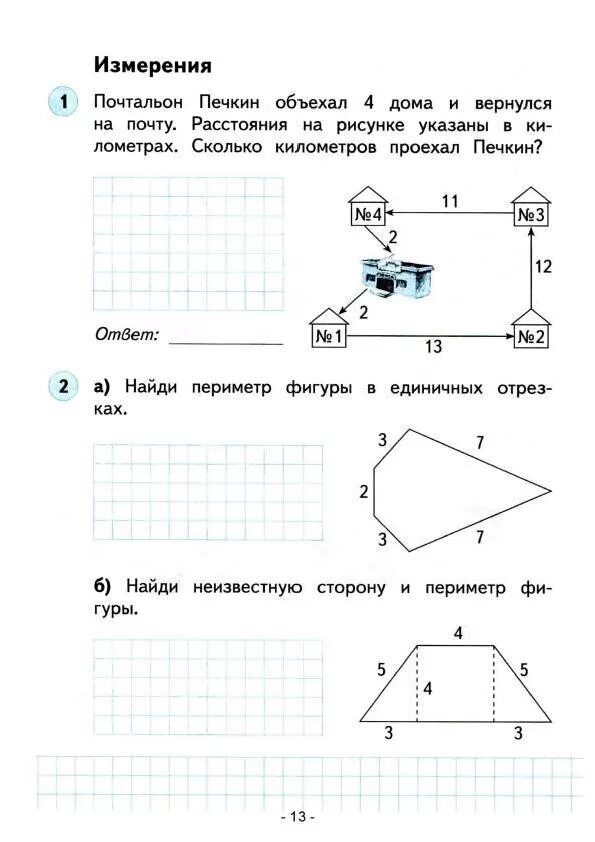 Измерения

1 Почтальон Печкин объехал 4 дома и вернулся на почту. Расстояния на рисунке указаны в километрах. Сколько километров проехал Печкин?

№4
11
№3
2
12
2
№1
13
№2

Ответ: ____________

2 а) Найди периметр фигуры в единичных отрезках.

3
7
2
3
7

б) Найди неизвестную сторону и периметр фигуры.

4
5
4
5
3
3

- 13 -